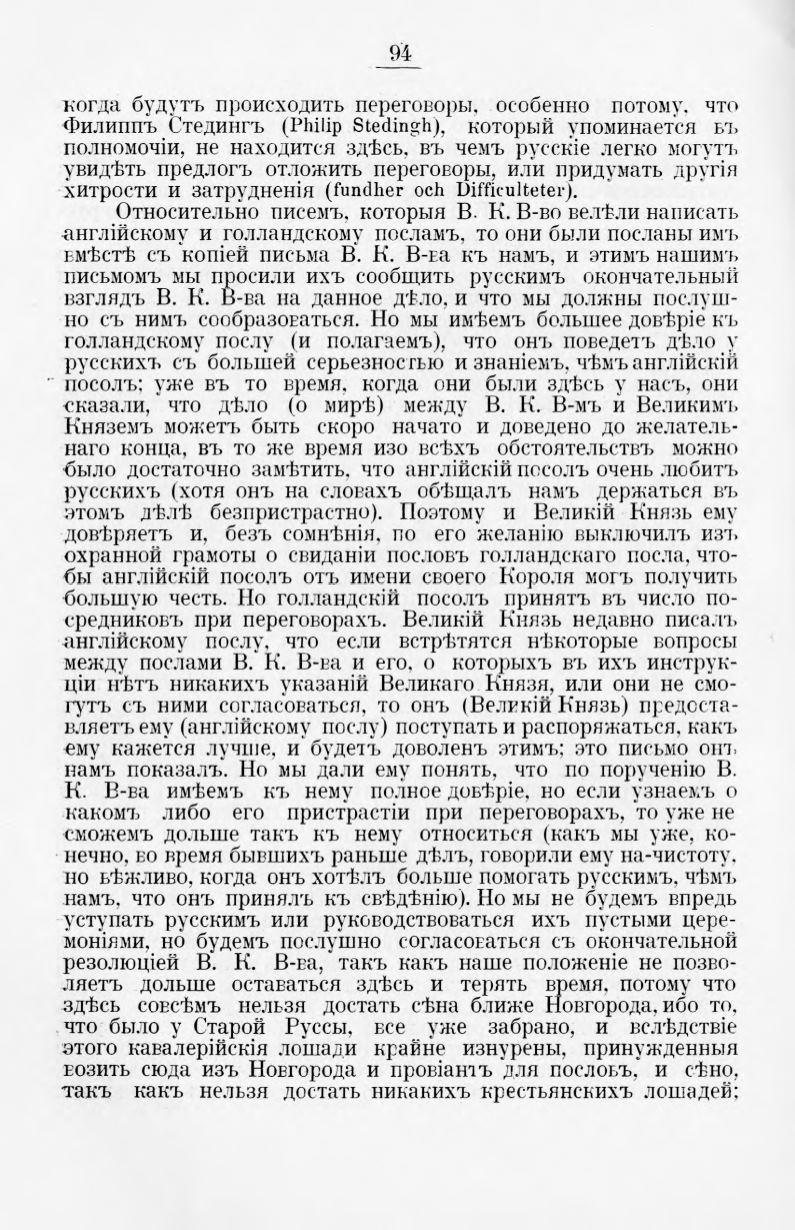 94

когда будутъ происходить переговоры, особенно потому, что Филиппъ Стедингъ (Philip Stedingh), который упоминается въ полномочіи, не находится здѣсь, въ чемъ русскіе легко могутъ увидѣть предлогъ отложить переговоры, или придумать другія хитрости и затрудненія (fundher och Difficulteter).

Относительно писемъ, которыя В. К. В-во велѣли написать англійскому и голландскому посламъ, то они были посланы имъ вмѣстѣ съ копіей письма В. К. В-ва къ намъ, и этимъ нашимъ письмомъ мы просили ихъ сообщить русскимъ окончательный взглядъ В. К. В-ва на данное дѣло, и что мы должны послушно съ нимъ сообразоваться. Но мы имѣемъ большее довѣріе къ голландскому послу (и полагаемъ), что онъ поведетъ дѣло у русскихъ съ большей серьезностью и знаніемъ, чѣмъ англійскій посолъ; уже въ то время, когда они были здѣсь у насъ, они сказали, что дѣло (о мирѣ) между В. К. В-мъ и Великимъ Княземъ можетъ быть скоро начато и доведено до желательнаго конца, въ то же время изо всѣхъ обстоятельствъ можно было достаточно замѣтить, что англійскій посолъ очень любитъ русскихъ (хотя онъ на словахъ обѣщалъ намъ держаться въ этомъ дѣлѣ безпристрастно). Поэтому и Великій Князь ему довѣряетъ и, безъ сомнѣнія, по его желанію выключилъ изъ охранной грамоты о свиданіи пословъ голландскаго посла, чтобы англійскій посолъ отъ имени своего Короля могъ получить большую честь. Но голландскій посолъ принятъ въ число посредниковъ при переговорахъ. Великій Князь недавно писалъ англійскому послу, что если встрѣтятся нѣкоторые вопросы между послами В. К. В-ва и его, о которыхъ въ ихъ инструкціи нѣтъ никакихъ указаній Великаго Князя, или они не смогутъ съ ними согласоваться, то онъ (Великій Князь) предоставляетъ ему (англійскому послу) поступать и распоряжаться, какъ ему кажется лучше, и будетъ доволенъ этимъ; это письмо онъ намъ показалъ. Но мы дали ему понять, что по порученію В. К. В-ва имѣемъ къ нему полное довѣріе, но если узнаемъ о какомъ либо его пристрастіи при переговорахъ, то уже не сможемъ дольше такъ къ нему относиться (какъ мы уже, конечно, во время бывшихъ раньше дѣлъ, говорили ему на-чистоту, но вѣжливо, когда онъ хотѣлъ больше помогать русскимъ, чѣмъ намъ, что онъ принялъ къ свѣдѣнію). Но мы не будемъ впредь уступать русскимъ или руководствоваться ихъ пустыми церемоніями, но будемъ послушно согласоваться съ окончательной резолюціей В. К. В-ва, такъ какъ наше положеніе не позволяетъ дольше оставаться здѣсь и терять время, потому что здѣсь совсѣмъ нельзя достать сѣна ближе Новгорода, ибо то, что было у Старой Руссы, все уже забрано, и вслѣдствіе этого кавалерійскія лошади крайне изнурены, принужденныя возить сюда изъ Новгорода и провіантъ для пословъ, и сѣно, такъ какъ нельзя достать никакихъ крестьянскихъ лошадей;